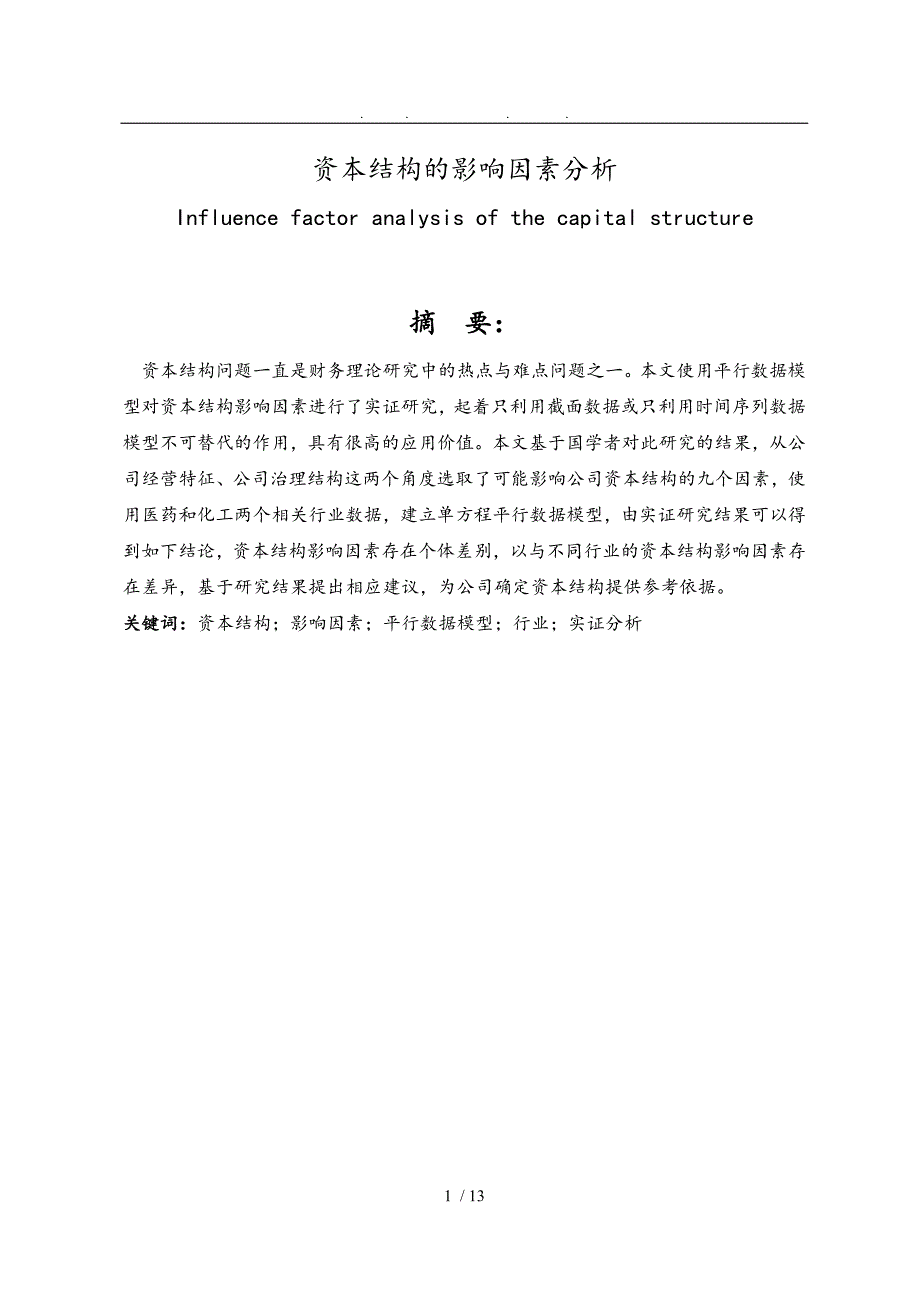 . . . .

资本结构的影响因素分析

Influence factor analysis of the capital structure

摘 要:

资本结构问题一直是财务理论研究中的热点与难点问题之一。本文使用平行数据模型对资本结构影响因素进行了实证研究，起着只利用截面数据或只利用时间序列数据模型不可替代的作用，具有很高的应用价值。本文基于国学者对此研究的结果，从公司经营特征、公司治理结构这两个角度选取了可能影响公司资本结构的九个因素，使用医药和化工两个相关行业数据，建立单方程平行数据模型，由实证研究结果可以得到如下结论，资本结构影响因素存在个体差别，以与不同行业的资本结构影响因素存在差异，基于研究结果提出相应建议，为公司确定资本结构提供参考依据。

关键词：资本结构；影响因素；平行数据模型；行业；实证分析

1 / 13